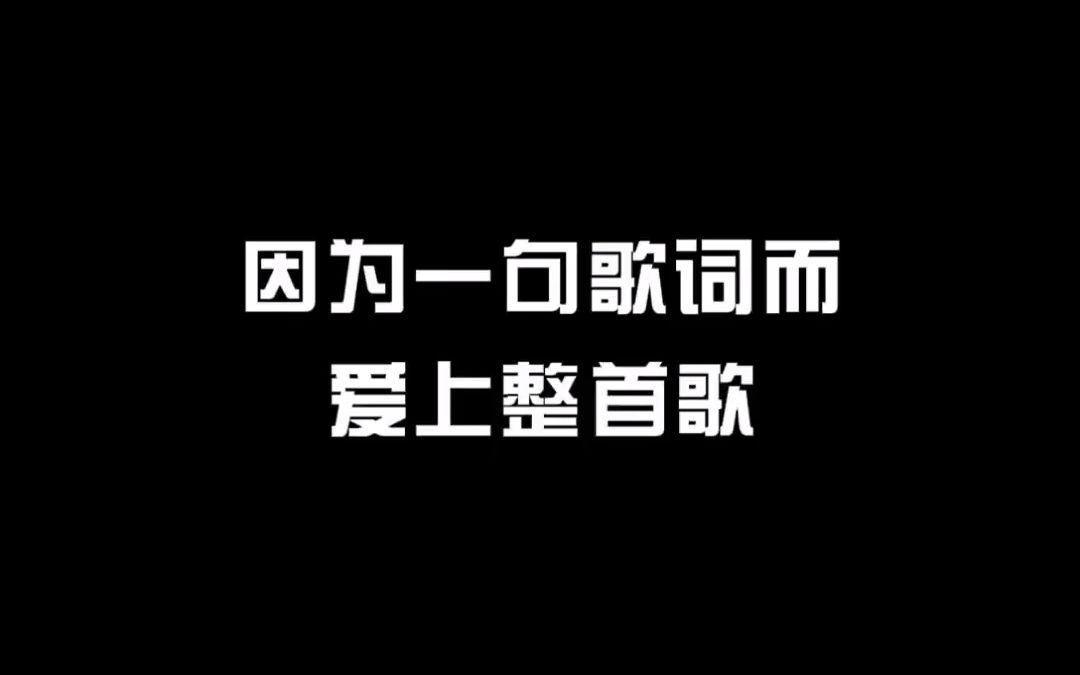 因为一句歌词而
爱上整首歌